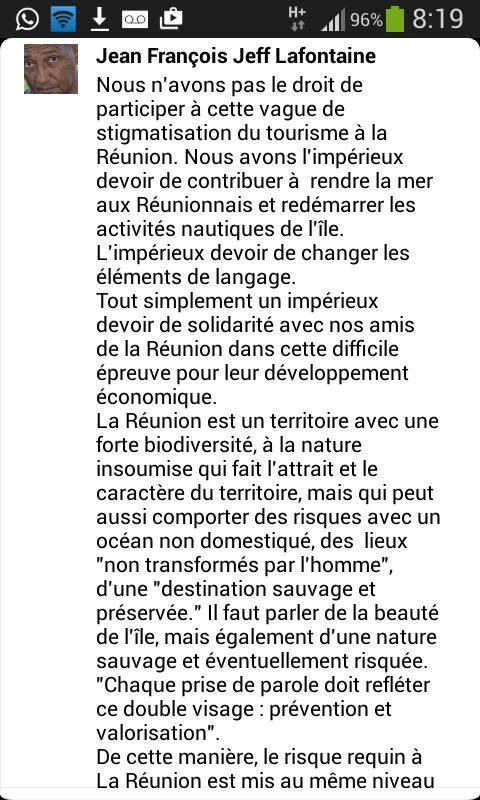 H+ 96% 8:19

Jean François Jeff Lafontaine

Nous n'avons pas le droit de participer à cette vague de stigmatisation du tourisme à la Réunion. Nous avons l'impérieux devoir de contribuer à rendre la mer aux Réunionnais et redémarrer les activités nautiques de l'île.
L'impérieux devoir de changer les éléments de langage.
Tout simplement un impérieux devoir de solidarité avec nos amis de la Réunion dans cette difficile épreuve pour leur développement économique.
La Réunion est un territoire avec une forte biodiversité, à la nature insoumise qui fait l'attrait et le caractère du territoire, mais qui peut aussi comporter des risques avec un océan non domestiqué, des lieux "non transformés par l'homme", d'une "destination sauvage et préservée." Il faut parler de la beauté de l'île, mais également d'une nature sauvage et éventuellement risquée.
"Chaque prise de parole doit refléter ce double visage : prévention et valorisation".
De cette manière, le risque requin à La Réunion est mis au même niveau